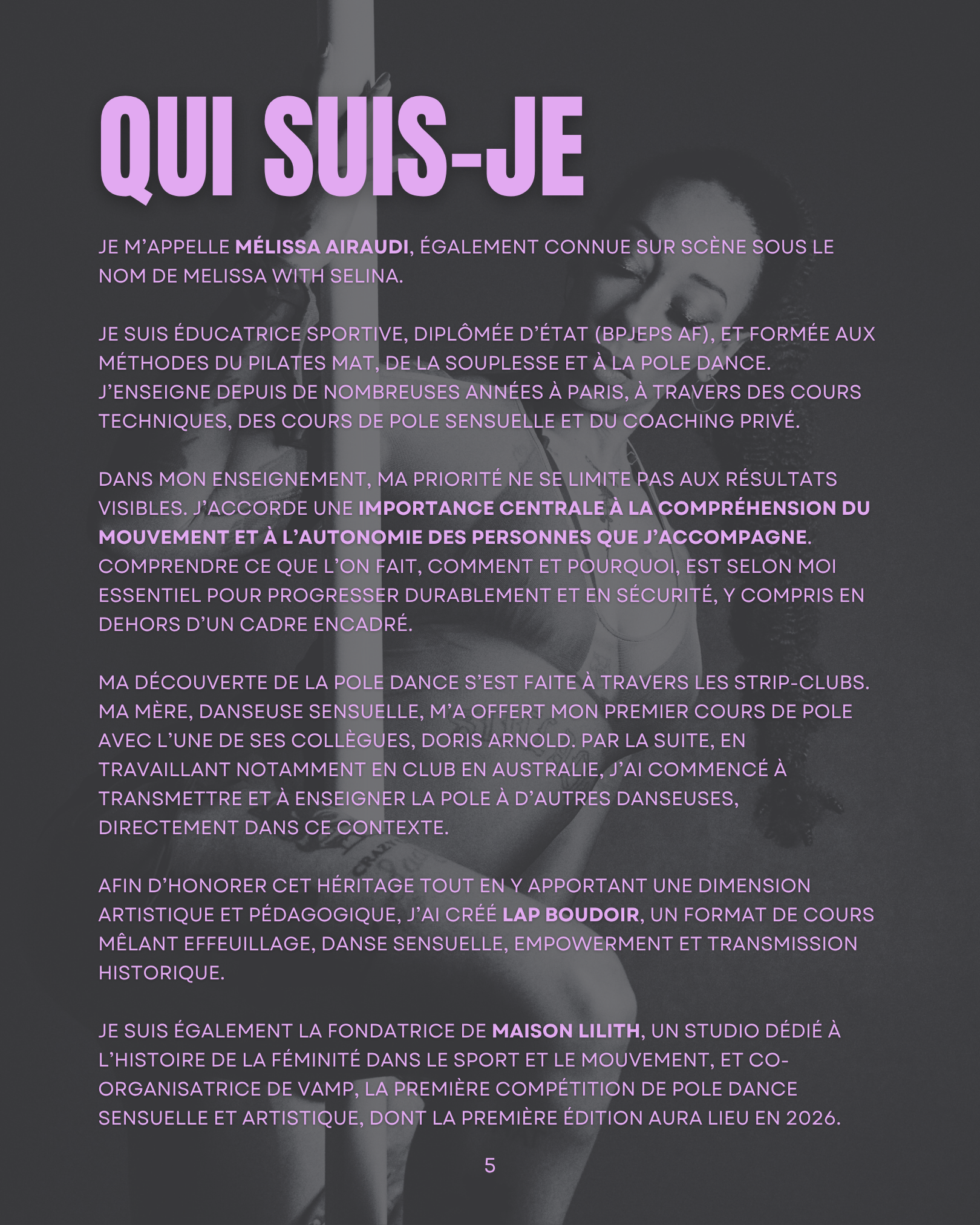 QUI SUIS-JE

JE M'APPELLE MÉLISSA AIRAUDI, ÉGALEMENT CONNUE SUR SCÈNE SOUS LE NOM DE MELISSA WITH SELINA.

JE SUIS ÉDUCATRICE SPORTIVE, DIPLÔMÉE D'ÉTAT (BPJEPS AF), ET FORMÉE AUX MÉTHODES DU PILATES MAT, DE LA SOUPLESSE ET À LA POLE DANCE. J'ENSEIGNE DEPUIS DE NOMBREUSES ANNÉES À PARIS, À TRAVERS DES COURS TECHNIQUES, DES COURS DE POLE SENSUELLE ET DU COACHING PRIVÉ.

DANS MON ENSEIGNEMENT, MA PRIORITÉ NE SE LIMITE PAS AUX RÉSULTATS VISIBLES. J'ACCORDE UNE IMPORTANCE CENTRALE À LA COMPRÉHENSION DU MOUVEMENT ET À L'AUTONOMIE DES PERSONNES QUE J'ACCOMPAGNE. COMPRENDRE CE QUE L'ON FAIT, COMMENT ET POURQUOI, EST SELON MOI ESSENTIEL POUR PROGRESSER DURABLEMENT ET EN SÉCURITÉ, Y COMPRIS EN DEHORS D'UN CADRE ENCADRÉ.

MA DÉCOUVERTE DE LA POLE DANCE S'EST FAITE À TRAVERS LES STRIP-CLUBS. MA MÈRE, DANSEUSE SENSUELLE, M'A OFFERT MON PREMIER COURS DE POLE AVEC L'UNE DE SES COLLÈGUES, DORIS ARNOLD. PAR LA SUITE, EN TRAVAILLANT NOTAMMENT EN CLUB EN AUSTRALIE, J'AI COMMENCÉ À TRANSMETTRE ET À ENSEIGNER LA POLE À D'AUTRES DANSEUSES, DIRECTEMENT DANS CE CONTEXTE.

AFIN D'HONORER CET HÉRITAGE TOUT EN Y APPORTANT UNE DIMENSION ARTISTIQUE ET PÉDAGOGIQUE, J'AI CRÉÉ LAP BOUDOIR, UN FORMAT DE COURS MÊLANT EFFEUILLAGE, DANSE SENSUELLE, EMPOWERMENT ET TRANSMISSION HISTORIQUE.

JE SUIS ÉGALEMENT LA FONDATRICE DE MAISON LILITH, UN STUDIO DÉDIÉ À L'HISTOIRE DE LA FÉMINITÉ DANS LE SPORT ET LE MOUVEMENT, ET CO-ORGANISATRICE DE VAMP, LA PREMIÈRE COMPÉTITION DE POLE DANCE SENSUELLE ET ARTISTIQUE, DONT LA PREMIÈRE ÉDITION AURA LIEU EN 2026.

5